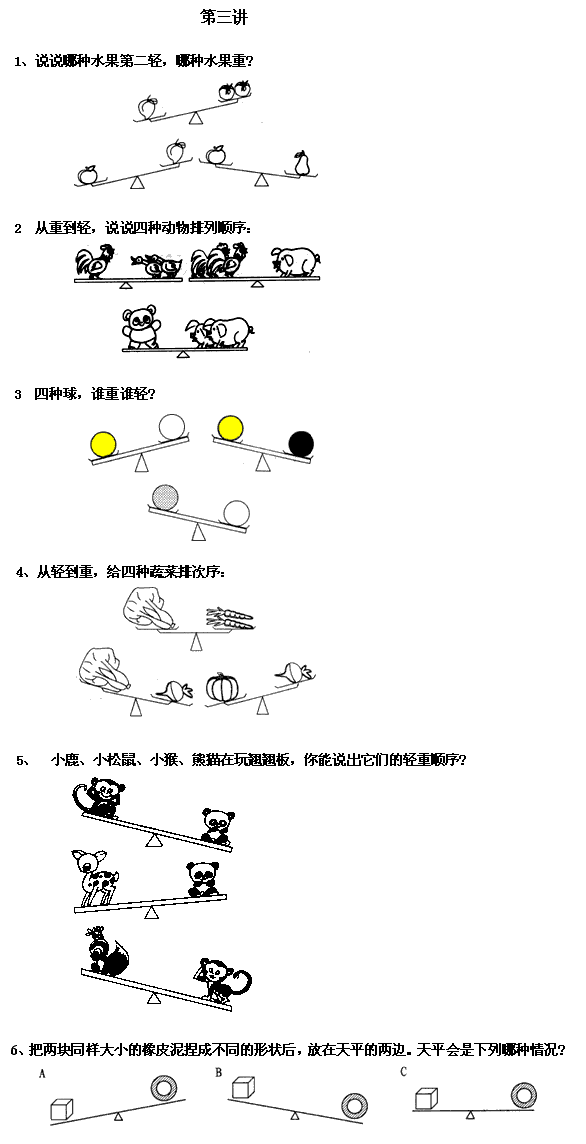 第三讲

1、说说哪种水果第二轻，哪种水果重？

2 从重到轻，说说四种动物排列顺序：

3 四种球，谁重谁轻？

4、从轻到重，给四种蔬菜排次序：

5、 小鹿、小松鼠、小猴、熊猫在玩翘翘板，你能说出它们的轻重顺序？

6、把两块同样大小的橡皮泥捏成不同的形状后，放在天平的两边。天平会是下列哪种情况？

A

B

C